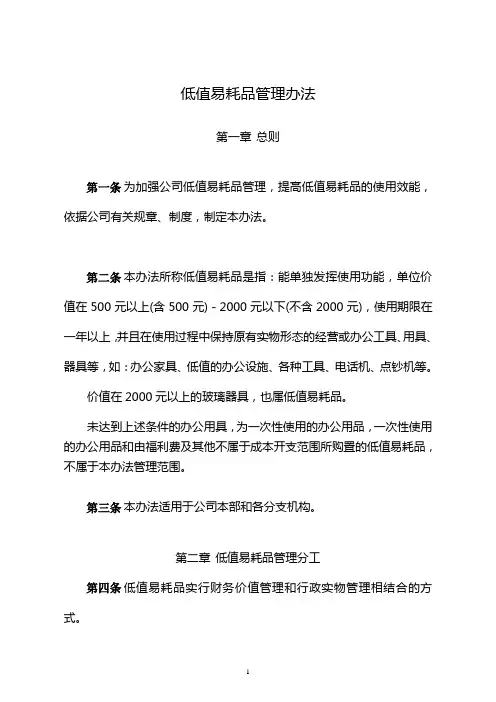 低值易耗品管理办法

第一章 总则

第一条 为加强公司低值易耗品管理，提高低值易耗品的使用效能，依据公司有关规章、制度，制定本办法。

第二条 本办法所称低值易耗品是指：能单独发挥使用功能，单位价值在 500 元以上(含 500 元) - 2000 元以下(不含 2000 元)，使用期限在一年以上，并且在使用过程中保持原有实物形态的经营或办公工具、用具、器具等，如：办公家具、低值的办公设施、各种工具、电话机、点钞机等。

价值在 2000 元以上的玻璃器具，也属低值易耗品。

未达到上述条件的办公用具，为一次性使用的办公用品，一次性使用的办公用品和由福利费及其他不属于成本开支范围所购置的低值易耗品，不属于本办法管理范围。

第三条 本办法适用于公司本部和各分支机构。

第二章 低值易耗品管理分工

第四条 低值易耗品实行财务价值管理和行政实物管理相结合的方式。

1